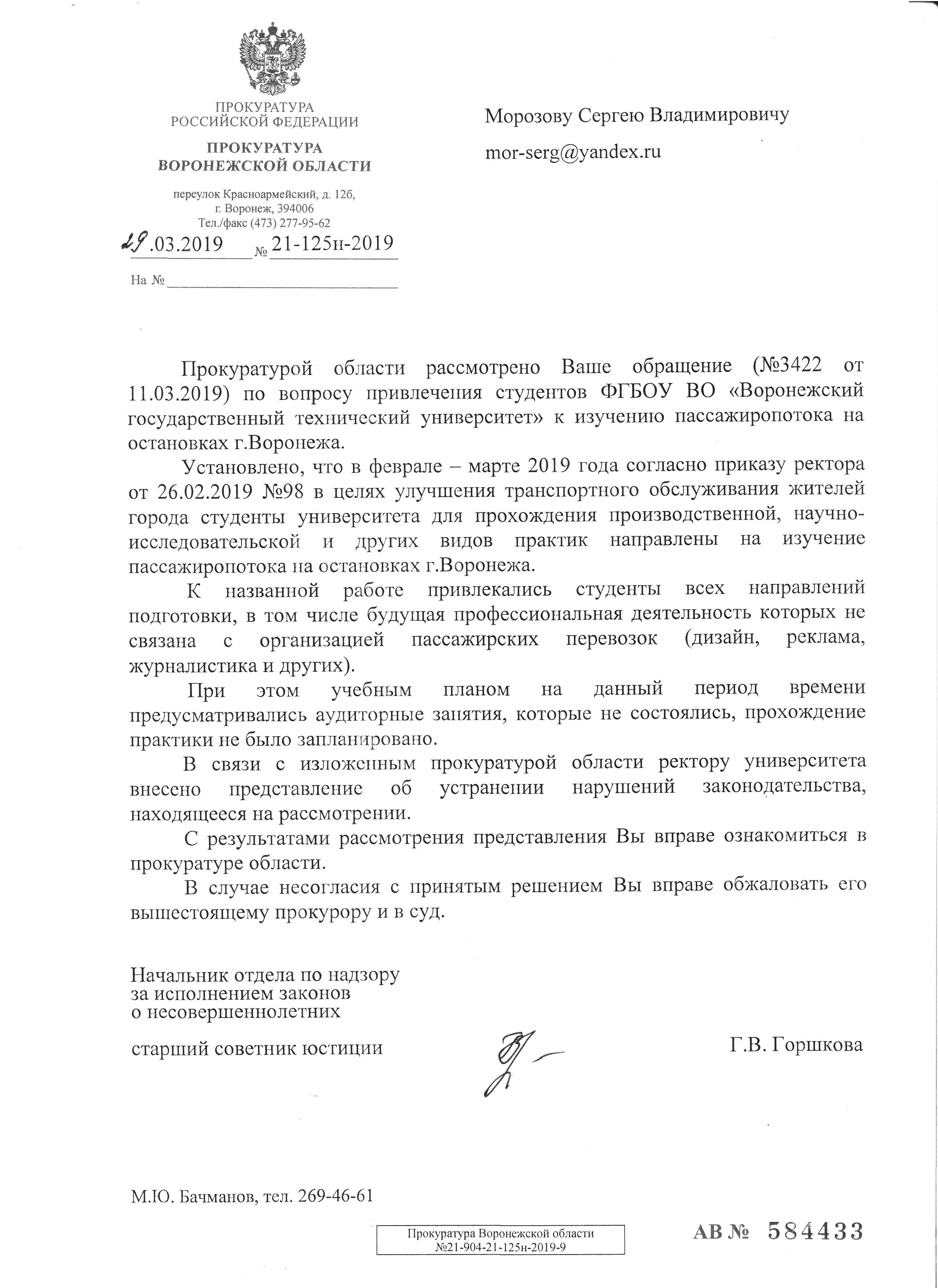 ПРОКУРАТУРА
РОССИЙСКОЙ ФЕДЕРАЦИИ

ПРОКУРАТУРА
ВОРОНЕЖСКОЙ ОБЛАСТИ

переулок Красноармейский, д. 12б,
г. Воронеж, 394006
Тел./факс (473) 277-95-62

29.03.2019 № 21-125н-2019

На №

Морозову Сергею Владимировичу

mor-serg@yandex.ru

Прокуратурой области рассмотрено Ваше обращение (№3422 от 11.03.2019) по вопросу привлечения студентов ФГБОУ ВО «Воронежский государственный технический университет» к изучению пассажиропотока на остановках г.Воронежа.

Установлено, что в феврале – марте 2019 года согласно приказу ректора от 26.02.2019 №98 в целях улучшения транспортного обслуживания жителей города студенты университета для прохождения производственной, научно-исследовательской и других видов практик направлены на изучение пассажиропотока на остановках г.Воронежа.

К названной работе привлекались студенты всех направлений подготовки, в том числе будущая профессиональная деятельность которых не связана с организацией пассажирских перевозок (дизайн, реклама, журналистика и других).

При этом учебным планом на данный период времени предусматривались аудиторные занятия, которые не состоялись, прохождение практики не было запланировано.

В связи с изложенным прокуратурой области ректору университета внесено представление об устранении нарушений законодательства, находящееся на рассмотрении.

С результатами рассмотрения представления Вы вправе ознакомиться в прокуратуре области.

В случае несогласия с принятым решением Вы вправе обжаловать его вышестоящему прокурору и в суд.

Начальник отдела по надзору
за исполнением законов
о несовершеннолетних

старший советник юстиции

Г.В. Горшкова

М.Ю. Бачманов, тел. 269-46-61

Прокуратура Воронежской области
№21-904-21-125н-2019-9

АВ № 584433